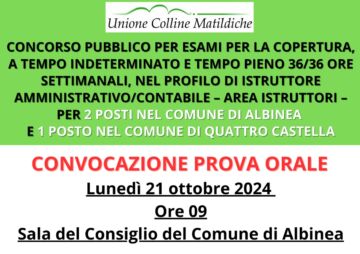 Unione Colline Matildiche

CONCORSO PUBBLICO PER ESAMI PER LA COPERTURA, A TEMPO INDETERMINATO E TEMPO PIENO 36/36 ORE SETTIMANALI, NEL PROFILO DI ISTRUTTORE AMMINISTRATIVO/CONTABILE – AREA ISTRUTTORI – PER 2 POSTI NEL COMUNE DI ALBINEA E 1 POSTO NEL COMUNE DI QUATTRO CASTELLA

CONVOCAZIONE PROVA ORALE

Lunedì 21 ottobre 2024

Ore 09

Sala del Consiglio del Comune di Albinea